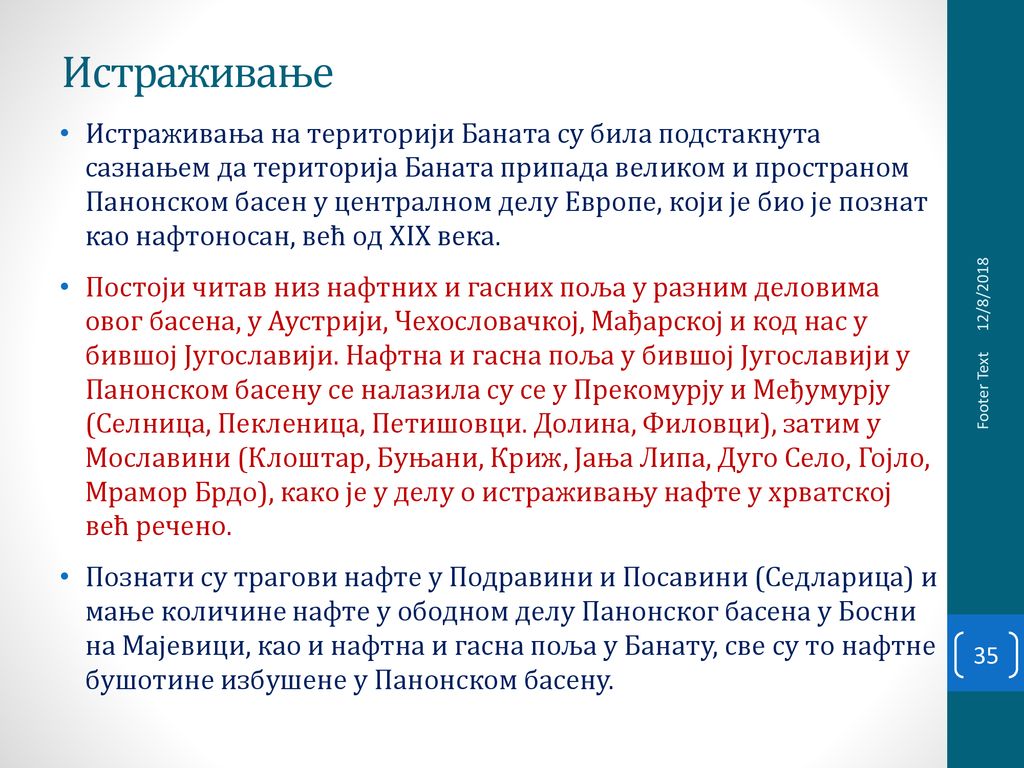 Истраживање

• Истраживања на територији Баната су била подстакнута сазнањем да територија Баната припада великом и пространом Панонском басен у централном делу Европе, који је био је познат као нафтоносан, већ од XIX века.

• Постоји читав низ нафтних и гасних поља у разним деловима овог басена, у Аустрији, Чехословачкој, Мађарској и код нас у бившој Југославији. Нафтна и гасна поља у бившој Југославији у Панонском басену се налазила су се у Прекомурју и Међумурју (Селница, Пекленица, Петишовци. Долина, Филовци), затим у Мославини (Клоштар, Буњани, Криж, Јања Липа, Дуго Село, Гојло, Мрамор Брдо), како је у делу о истраживању нафте у хрватској већ речено.

• Познати су трагови нафте у Подравини и Посавини (Седларица) и мање количине нафте у ободном делу Панонског басена у Босни на Мајевици, као и нафтна и гасна поља у Банату, све су то нафтне бушотине избушене у Панонском басену.

12/8/2018

Footer Text

35